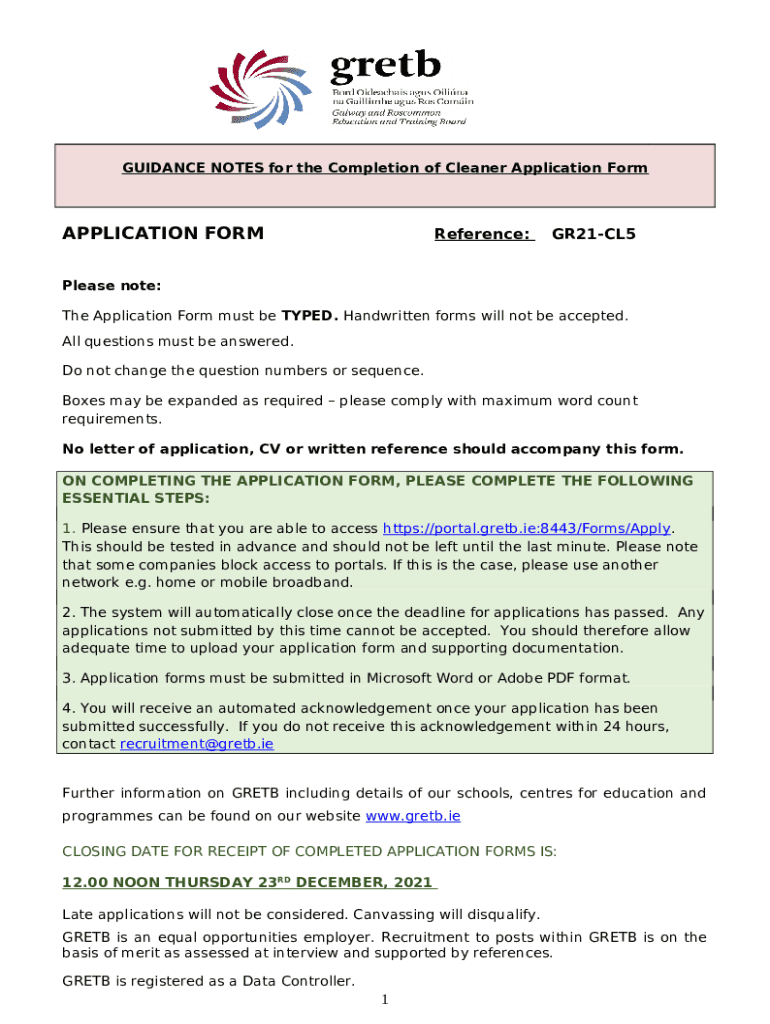 gretb
Bord Oideachais agus Oiliúna na Gaillimhe agus Ros Comáin
Galway and Roscommon Education and Training Board

GUIDANCE NOTES for the Completion of Cleaner Application Form

APPLICATION FORM Reference: GR21-CL5

Please note:

The Application Form must be TYPED. Handwritten forms will not be accepted.

All questions must be answered.

Do not change the question numbers or sequence.

Boxes may be expanded as required – please comply with maximum word count requirements.

No letter of application, CV or written reference should accompany this form.

ON COMPLETING THE APPLICATION FORM, PLEASE COMPLETE THE FOLLOWING ESSENTIAL STEPS:

1. Please ensure that you are able to access https://portal.gretb.ie:8443/Forms/Apply. This should be tested in advance and should not be left until the last minute. Please note that some companies block access to portals. If this is the case, please use another network e.g. home or mobile broadband.

2. The system will automatically close once the deadline for applications has passed. Any applications not submitted by this time cannot be accepted. You should therefore allow adequate time to upload your application form and supporting documentation.

3. Application forms must be submitted in Microsoft Word or Adobe PDF format.

4. You will receive an automated acknowledgement once your application has been submitted successfully. If you do not receive this acknowledgement within 24 hours, contact recruitment@gretb.ie

Further information on GRETB including details of our schools, centres for education and programmes can be found on our website www.gretb.ie

CLOSING DATE FOR RECEIPT OF COMPLETED APPLICATION FORMS IS:

12.00 NOON THURSDAY 23$^{RD}$ DECEMBER, 2021

Late applications will not be considered. Canvassing will disqualify.

GRETB is an equal opportunities employer. Recruitment to posts within GRETB is on the basis of merit as assessed at interview and supported by references.

GRETB is registered as a Data Controller.

1